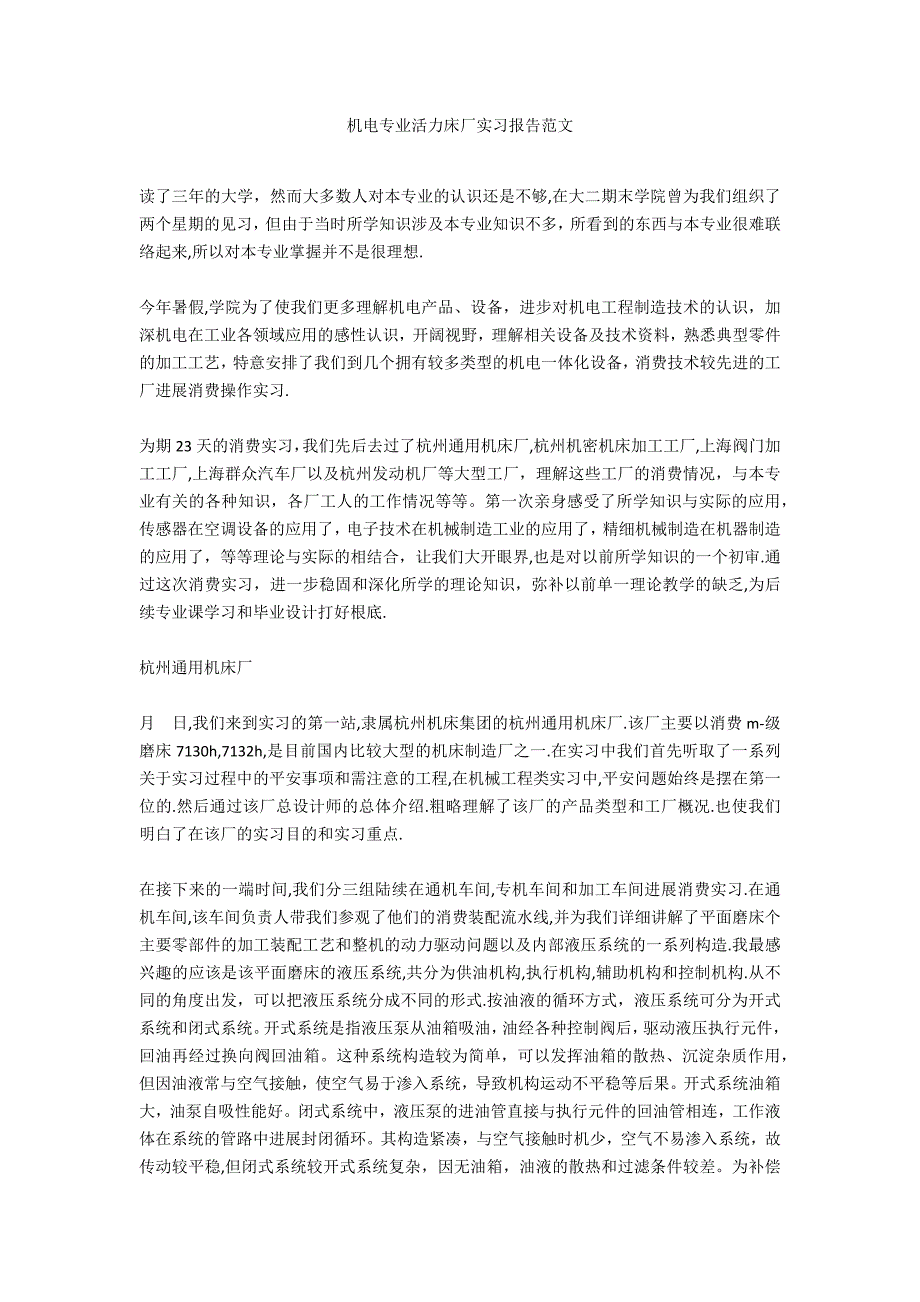 机电专业活力床厂实习报告范文

读了三年的大学，然而大多数人对本专业的认识还是不够,在大二期末学院曾为我们组织了两个星期的见习，但由于当时所学知识涉及本专业知识不多，所看到的东西与本专业很难联络起来,所以对本专业掌握并不是很理想.

今年暑假,学院为了使我们更多理解机电产品、设备，进步对机电工程制造技术的认识，加深机电在工业各领域应用的感性认识，开阔视野，理解相关设备及技术资料，熟悉典型零件的加工工艺，特意安排了我们到几个拥有较多类型的机电一体化设备，消费技术较先进的工厂进展消费操作实习.

为期 23 天的消费实习，我们先后去过了杭州通用机床厂,杭州机密机床加工工厂,上海阀门加工工厂,上海群众汽车厂以及杭州发动机厂等大型工厂，理解这些工厂的消费情况，与本专业有关的各种知识，各厂工人的工作情况等等。第一次亲身感受了所学知识与实际的应用，传感器在空调设备的应用了，电子技术在机械制造工业的应用了，精细机械制造在机器制造的应用了，等等理论与实际的相结合，让我们大开眼界,也是对以前所学知识的一个初审.通过这次消费实习，进一步稳固和深化所学的理论知识，弥补以前单一理论教学的缺乏,为后续专业课学习和毕业设计打好根底.

杭州通用机床厂

月　日,我们来到实习的第一站,隶属杭州机床集团的杭州通用机床厂.该厂主要以消费 m-级磨床 7130h,7132h,是目前国内比较大型的机床制造厂之一.在实习中我们首先听取了一系列关于实习过程中的平安事项和需注意的工程,在机械工程类实习中,平安问题始终是摆在第一位的.然后通过该厂总设计师的总体介绍.粗略理解了该厂的产品类型和工厂概况.也使我们明白了在该厂的实习目的和实习重点.

在接下来的一端时间,我们分三组陆续在通机车间,专机车间和加工车间进展消费实习.在通机车间,该车间负责人带我们参观了他们的消费装配流水线,并为我们详细讲解了平面磨床个主要零部件的加工装配工艺和整机的动力驱动问题以及内部液压系统的一系列构造.我最感兴趣的应该是该平面磨床的液压系统,共分为供油机构,执行机构,辅助机构和控制机构.从不同的角度出发，可以把液压系统分成不同的形式.按油液的循环方式，液压系统可分为开式系统和闭式系统。开式系统是指液压泵从油箱吸油，油经各种控制阀后，驱动液压执行元件，回油再经过换向阀回油箱。这种系统构造较为简单，可以发挥油箱的散热、沉淀杂质作用，但因油液常与空气接触，使空气易于渗入系统，导致机构运动不平稳等后果。开式系统油箱大，油泵自吸性能好。闭式系统中，液压泵的进油管直接与执行元件的回油管相连，工作液体在系统的管路中进展封闭循环。其构造紧凑，与空气接触时机少，空气不易渗入系统，故传动较平稳,但闭式系统较开式系统复杂，因无油箱，油液的散热和过滤条件较差。为补偿